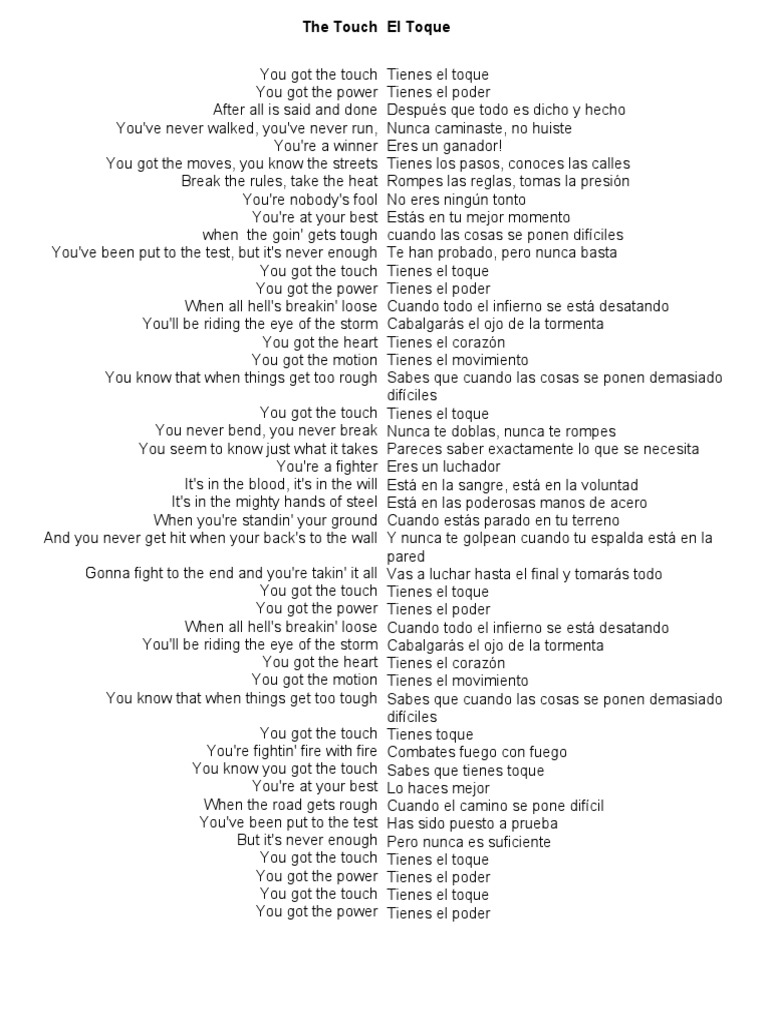 | The Touch | El Toque |
|---|---|
| You got the touch | Tienes el toque |
| You got the power | Tienes el poder |
| After all is said and done | Después que todo es dicho y hecho |
| You've never walked, you've never run, | Nunca caminaste, no huiste |
| You're a winner | Eres un ganador! |
| You got the moves, you know the streets | Tienes los pasos, conoces las calles |
| Break the rules, take the heat | Rompes las reglas, tomas la presión |
| You're nobody's fool | No eres ningún tonto |
| You're at your best | Estás en tu mejor momento |
| when the goin' gets tough | cuando las cosas se ponen difíciles |
| You've been put to the test, but it's never enough | Te han probado, pero nunca basta |
| You got the touch | Tienes el toque |
| You got the power | Tienes el poder |
| When all hell's breakin' loose | Cuando todo el infierno se está desatando |
| You'll be riding the eye of the storm | Cabalgarás el ojo de la tormenta |
| You got the heart | Tienes el corazón |
| You got the motion | Tienes el movimiento |
| You know that when things get too rough | Sabes que cuando las cosas se ponen demasiado difíciles |
| You got the touch | Tienes el toque |
| You never bend, you never break | Nunca te doblas, nunca te rompes |
| You seem to know just what it takes | Pareces saber exactamente lo que se necesita |
| You're a fighter | Eres un luchador |
| It's in the blood, it's in the will | Está en la sangre, está en la voluntad |
| It's in the mighty hands of steel | Está en las poderosas manos de acero |
| When you're standin' your ground | Cuando estás parado en tu terreno |
| And you never get hit when your back's to the wall | Y nunca te golpean cuando tu espalda está en la pared |
| Gonna fight to the end and you're takin' it all | Vas a luchar hasta el final y tomarás todo |
| You got the touch | Tienes el toque |
| You got the power | Tienes el poder |
| When all hell's breakin' loose | Cuando todo el infierno se está desatando |
| You'll be riding the eye of the storm | Cabalgarás el ojo de la tormenta |
| You got the heart | Tienes el corazón |
| You got the motion | Tienes el movimiento |
| You know that when things get too tough | Sabes que cuando las cosas se ponen demasiado difíciles |
| You got the touch | Tienes toque |
| You're fightin' fire with fire | Combates fuego con fuego |
| You know you got the touch | Sabes que tienes toque |
| You're at your best | Lo haces mejor |
| When the road gets rough | Cuando el camino se pone difícil |
| You've been put to the test | Has sido puesto a prueba |
| But it's never enough | Pero nunca es suficiente |
| You got the touch | Tienes el toque |
| You got the power | Tienes el poder |
| You got the touch | Tienes el toque |
| You got the power | Tienes el poder |